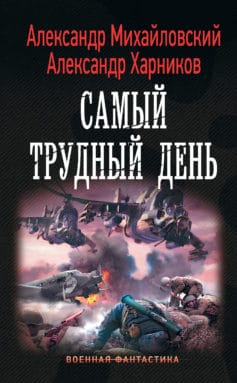 Александр Михайловский
Александр Харников

САМЫЙ
ТРУДНЫЙ ДЕНЬ

ВОЕННАЯ ФАНТАСТИКА